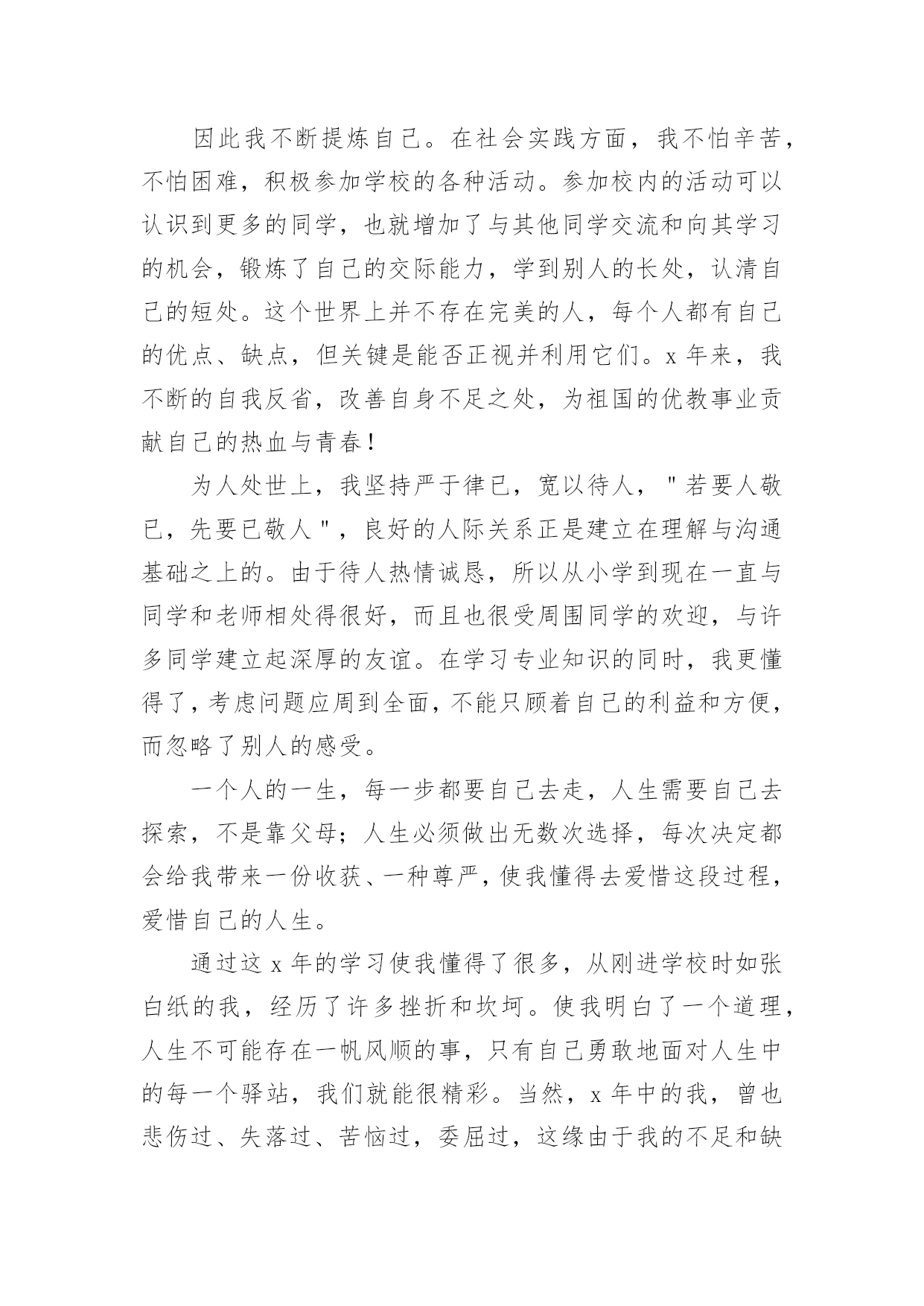 因此我不断提炼自己。在社会实践方面，我不怕辛苦，不怕困难，积极参加学校的各种活动。参加校内的活动可以认识到更多的同学，也就增加了与其他同学交流和向其学习的机会，锻炼了自己的交际能力，学到别人的长处，认清自己的短处。这个世界上并不存在完美的人，每个人都有自己的优点、缺点，但关键是能否正视并利用它们。x 年来，我不断的自我反省，改善自身不足之处，为祖国的优教事业贡献自己的热血与青春！

为人处世上，我坚持严于律已，宽以待人，"若要人敬已，先要已敬人"，良好的人际关系正是建立在理解与沟通基础之上的。由于待人热情诚恳，所以从小学到现在一直与同学和老师相处得很好，而且也很受周围同学的欢迎，与许多同学建立起深厚的友谊。在学习专业知识的同时，我更懂得了，考虑问题应周到全面，不能只顾着自己的利益和方便，而忽略了别人的感受。

一个人的一生，每一步都要自己去走，人生需要自己去探索，不是靠父母；人生必须做出无数次选择，每次决定都会给我带来一份收获、一种尊严，使我懂得去爱惜这段过程，爱惜自己的人生。

通过这 x 年的学习使我懂得了很多，从刚进学校时如张白纸的我，经历了许多挫折和坎坷。使我明白了一个道理，人生不可能存在一帆风顺的事，只有自己勇敢地面对人生中的每一个驿站，我们就能很精彩。当然，x 年中的我，曾也悲伤过、失落过、苦恼过，委屈过，这缘由于我的不足和缺